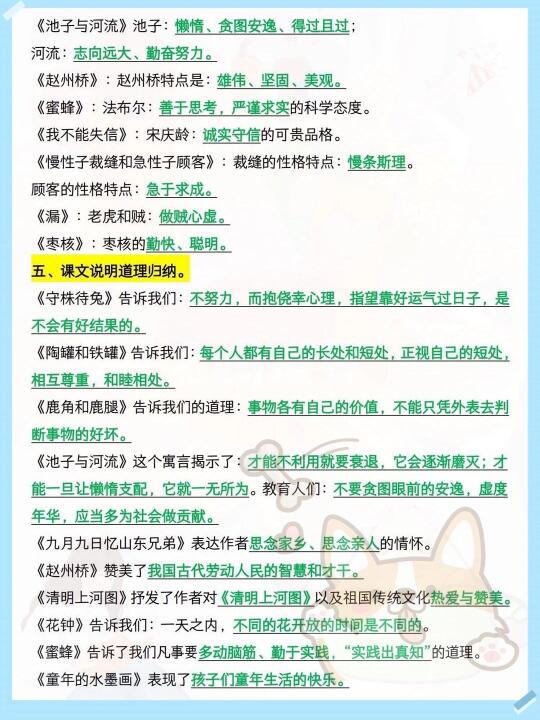 《池子与河流》池子：懒惰、贪图安逸、得过且过；

河流：志向远大、勤奋努力。

《赵州桥》：赵州桥特点是：雄伟、坚固、美观。

《蜜蜂》：法布尔：善于思考，严谨求实的科学态度。

《我不能失信》：宋庆龄：诚实守信的可贵品格。

《慢性子裁缝和急性子顾客》：裁缝的性格特点：慢条斯理。

顾客的性格特点：急于求成。

《漏》：老虎和贼：做贼心虚。

《枣核》：枣核的勤快、聪明。

五、课文说明道理归纳。

《守株待兔》告诉我们：不努力，而抱侥幸心理，指望靠好运气过日子，是不会有好结果的。

《陶罐和铁罐》告诉我们：每个人都有自己的长处和短处，正视自己的短处，相互尊重，和睦相处。

《鹿角和鹿腿》告诉我们的道理：事物各有自己的价值，不能只凭外表去判断事物的好坏。

《池子与河流》这个寓言揭示了：才能不利用就要衰退，它会逐渐磨灭；才能一旦让懒惰支配，它就一无所为。教育人们：不要贪图眼前的安逸，虚度年华，应当多为社会做贡献。

《九月九日忆山东兄弟》表达作者思念家乡、思念亲人的情怀。

《赵州桥》赞美了我国古代劳动人民的智慧和才干。

《清明上河图》抒发了作者对《清明上河图》以及祖国传统文化热爱与赞美。

《花钟》告诉我们：一天之内，不同的花开放的时间是不同的。

《蜜蜂》告诉了我们凡事要多动脑筋、勤于实践，“实践出真知”的道理。

《童年的水墨画》表现了孩子们童年生活的快乐。